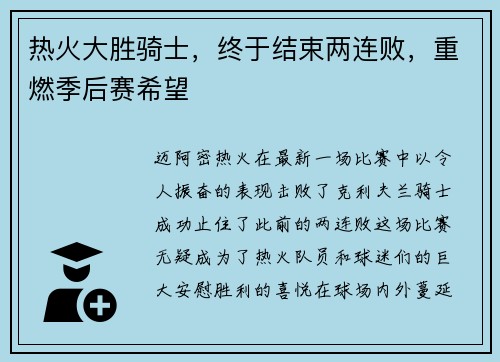 热火大胜骑士，终于结束两连败，重燃季后赛希望

迈阿密热火在最新一场比赛中以令人振奋的表现击败了克利夫兰骑士成功止住了此前的两连败这场比赛无疑成为了热火队员和球迷们的巨大安慰胜利的喜悦在球场内外蔓延